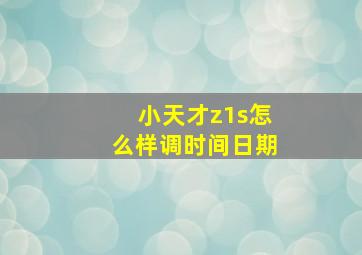 小天才z1s怎么样调时间日期